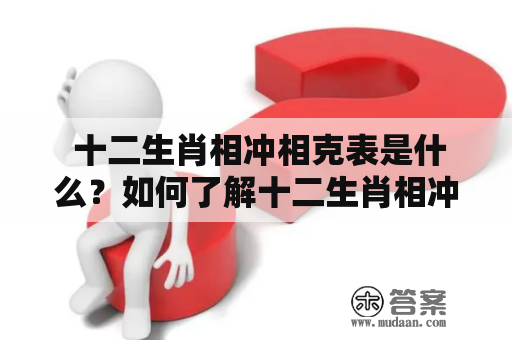 十二生肖相冲相克表是什么？如何了解十二生肖相冲

木 答案
www.mudaan.com